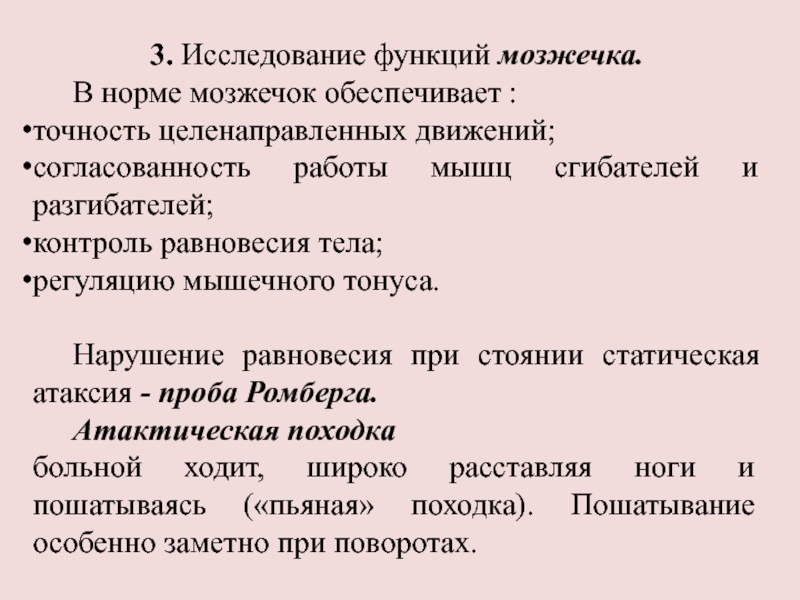 3. Исследование функций мозжечка.

В норме мозжечок обеспечивает :

•точность целенаправленных движений;

•согласованность работы мышц сгибателей и разгибателей;

•контроль равновесия тела;

•регуляцию мышечного тонуса.

Нарушение равновесия при стоянии статическая атаксия - проба Ромберга.

Атактическая походка

больной ходит, широко расставляя ноги и пошатываясь («пьяная» походка). Пошатывание особенно заметно при поворотах.